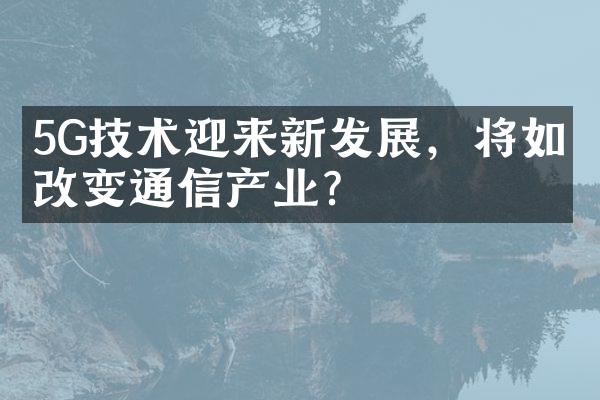 5G技术迎来新发展，将如改变通信产业？